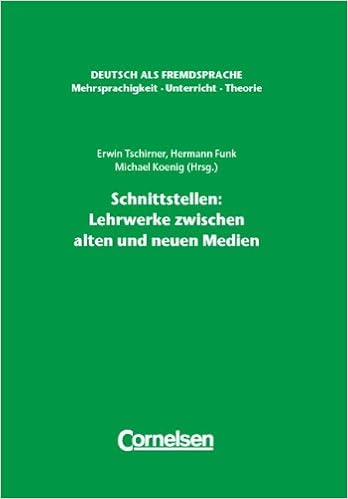 DEUTSCH ALS FREMDSPRACHE
Mehrsprachigkeit · Unterricht · Theorie

Erwin Tschirner, Hermann Funk
Michael Koenig (Hrsg.)

Schnittstellen:
Lehrwerke zwischen
alten und neuen Medien

Cornelsen